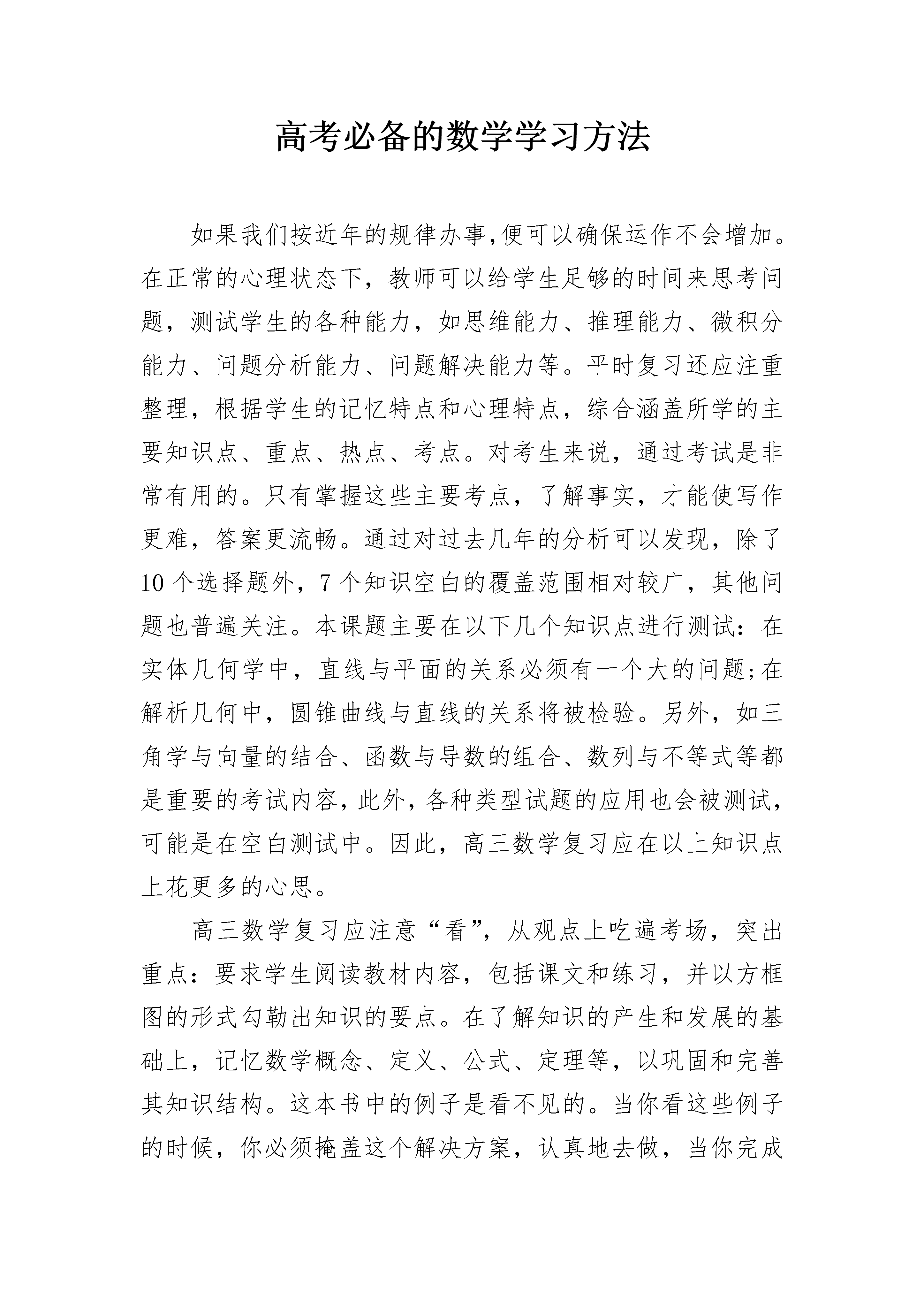 高考必备的数学学习方法

如果我们按近年的规律办事,便可以确保运作不会增加。在正常的心理状态下，教师可以给学生足够的时间来思考问题，测试学生的各种能力，如思维能力、推理能力、微积分能力、问题分析能力、问题解决能力等。平时复习还应注重整理，根据学生的记忆特点和心理特点，综合涵盖所学的主要知识点、重点、热点、考点。对考生来说，通过考试是非常有用的。只有掌握这些主要考点，了解事实，才能使写作更难，答案更流畅。通过对过去几年的分析可以发现，除了10个选择题外，7个知识空白的覆盖范围相对较广，其他问题也普遍关注。本课题主要在以下几个知识点进行测试：在实体几何学中，直线与平面的关系必须有一个大的问题;在解析几何中，圆锥曲线与直线的关系将被检验。另外，如三角学与向量的结合、函数与导数的组合、数列与不等式等都是重要的考试内容,此外,各种类型试题的应用也会被测试,可能是在空白测试中。因此，高三数学复习应在以上知识点上花更多的心思。

高三数学复习应注意“看”，从观点上吃遍考场，突出重点：要求学生阅读教材内容，包括课文和练习，并以方框图的形式勾勒出知识的要点。在了解知识的产生和发展的基础上，记忆数学概念、定义、公式、定理等，以巩固和完善其知识结构。这本书中的例子是看不见的。当你看这些例子的时候，你必须掩盖这个解决方案，认真地去做，当你完成